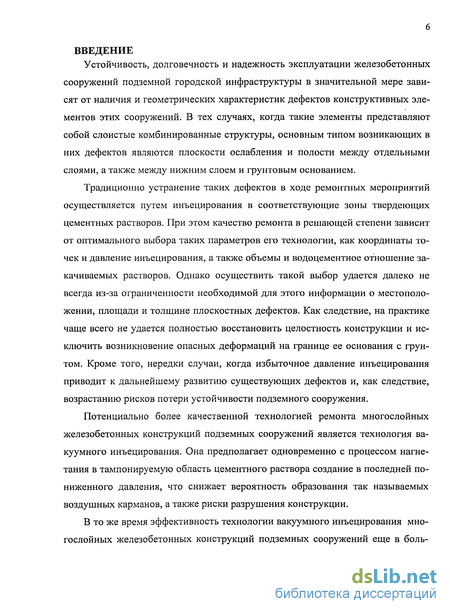 6

ВВЕДЕНИЕ

Устойчивость, долговечность и надежность эксплуатации железобетонных сооружений подземной городской инфраструктуры в значительной мере зависят от наличия и геометрических характеристик дефектов конструктивных элементов этих сооружений. В тех случаях, когда такие элементы представляют собой слоистые комбинированные структуры, основным типом возникающих в них дефектов являются плоскости ослабления и полости между отдельными слоями, а также между нижним слоем и грунтовым основанием.

Традиционно устранение таких дефектов в ходе ремонтных мероприятий осуществляется путем инъецирования в соответствующие зоны твердеющих цементных растворов. При этом качество ремонта в решающей степени зависит от оптимального выбора таких параметров его технологии, как координаты точек и давление инъецирования, а также объемы и водоцементное отношение закачиваемых растворов. Однако осуществить такой выбор удается далеко не всегда из-за ограниченности необходимой для этого информации о местоположении, площади и толщине плоскостных дефектов. Как следствие, на практике чаще всего не удается полностью восстановить целостность конструкции и исключить возникновение опасных деформаций на границе ее основания с грунтом. Кроме того, нередки случаи, когда избыточное давление инъецирования приводит к дальнейшему развитию существующих дефектов и, как следствие, возрастанию рисков потери устойчивости подземного сооружения.

Потенциально более качественной технологией ремонта многослойных железобетонных конструкций подземных сооружений является технология вакуумного инъецирования. Она предполагает одновременно с процессом нагнетания в тампонируемую область цементного раствора создание в последней пониженного давления, что снижает вероятность образования так называемых воздушных карманов, а также риски разрушения конструкции.

В то же время эффективность технологии вакуумного инъецирования многослойных железобетонных конструкций подземных сооружений еще в боль-

dsLib.net
библиотека диссертаций